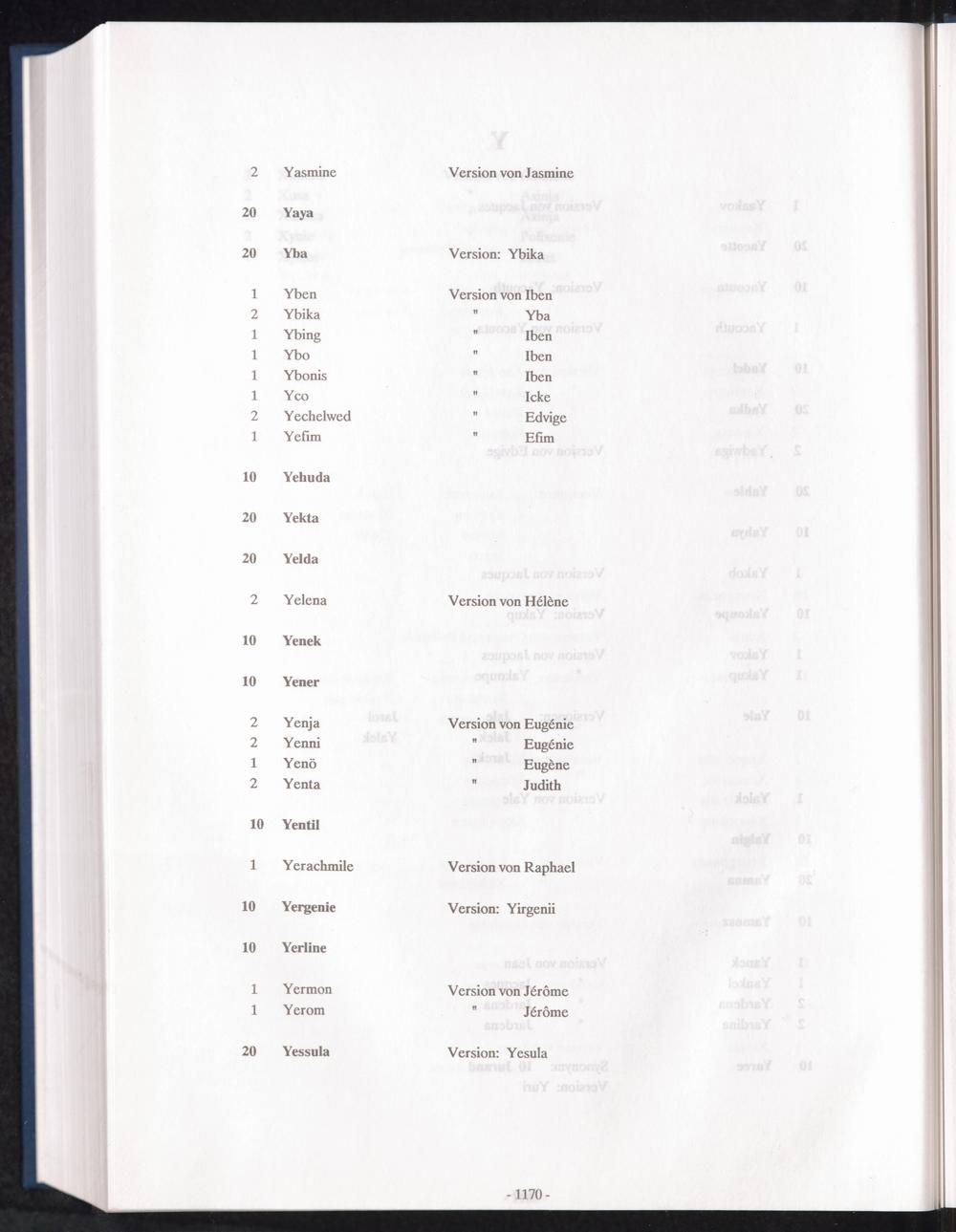 2 Yasmine Version von Jasmine

20 Yaya

20 Yba Version: Ybika

1 Yben Version von Iben
2 Ybika " Yba
1 Ybing " Iben
1 Ybo " Iben
1 Ybonis " Iben
1 Yco " Icke
2 Yechelwed " Edvige
1 Yefim " Efim

10 Yehuda

20 Yekta

20 Yelda

2 Yelena Version von Hélène

10 Yenek

10 Yener

2 Yenja Version von Eugénie
2 Yenni " Eugénie
1 Yenö " Eugène
2 Yenta " Judith

10 Yentil

1 Yerachmile Version von Raphael

10 Yergenie Version: Yirgenii

10 Yerline

1 Yermon Version von Jérôme
1 Yerom " Jérôme

20 Yessula Version: Yesula

- 1170 -